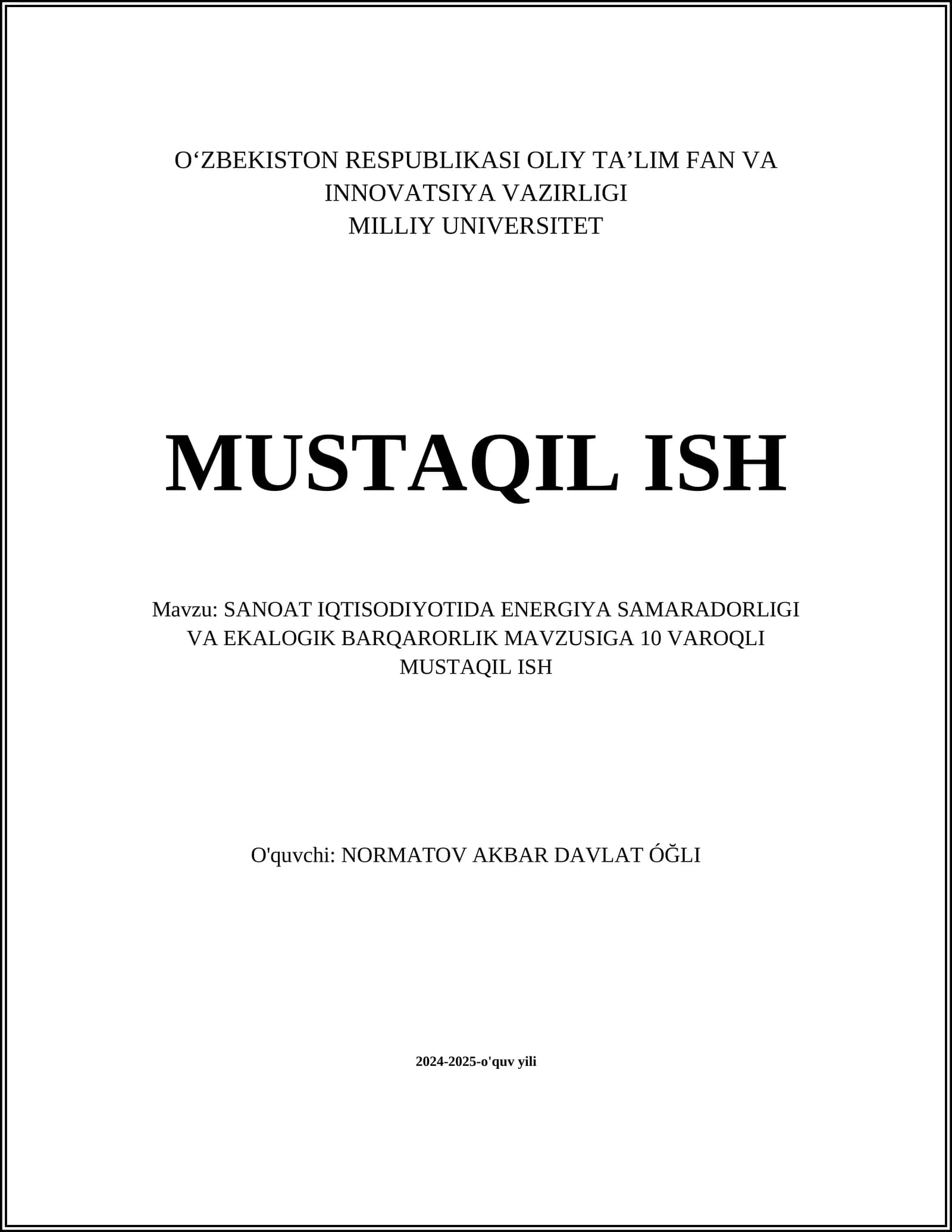 O‘ZBEKISTON RESPUBLIKASI OLIY TA’LIM FAN VA INNOVATSIYA VAZIRLIGI
MILLIY UNIVERSITET

MUSTAQIL ISH

Mavzu: SANOAT IQTISODIYOTIDA ENERGIYA SAMARADORLIGI VA EKALOGIK BARQARORLIK MAVZUSIGA 10 VAROQLI MUSTAQIL ISH

O'quvchi: NORMATOV AKBAR DAVLAT ÓĞLI

2024-2025-o'quv yili